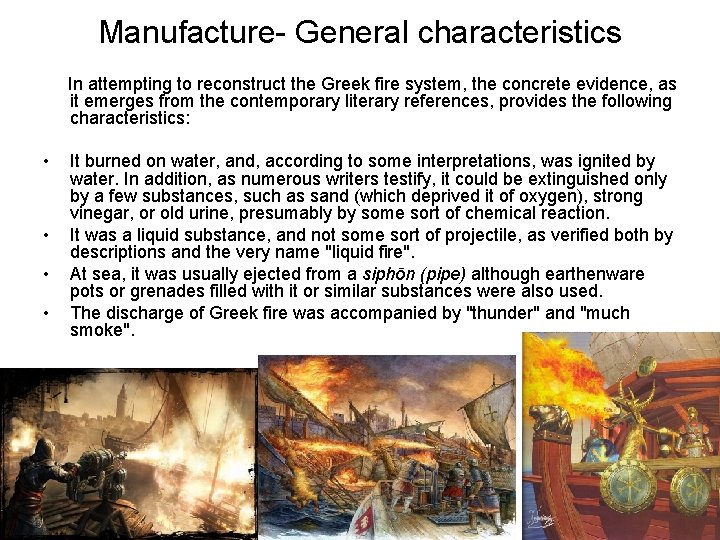 Manufacture- General characteristics

In attempting to reconstruct the Greek fire system, the concrete evidence, as it emerges from the contemporary literary references, provides the following characteristics:

• It burned on water, and, according to some interpretations, was ignited by water. In addition, as numerous writers testify, it could be extinguished only by a few substances, such as sand (which deprived it of oxygen), strong vinegar, or old urine, presumably by some sort of chemical reaction.
• It was a liquid substance, and not some sort of projectile, as verified both by descriptions and the very name "liquid fire".
• At sea, it was usually ejected from a siphōn (pipe) although earthenware pots or grenades filled with it or similar substances were also used.
• The discharge of Greek fire was accompanied by "thunder" and "much smoke".